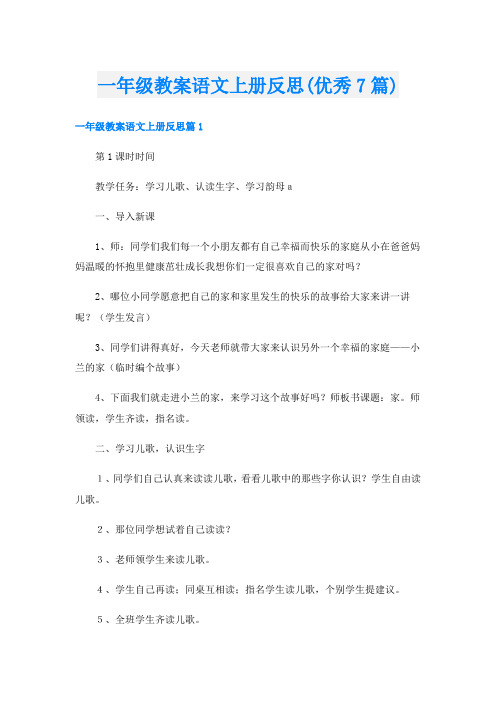 一年级教案语文上册反思(优秀7篇)

一年级教案语文上册反思篇1

第1课时时间

教学任务：学习儿歌、认读生字、学习韵母a

一、导入新课

1、师：同学们我们每一个小朋友都有自己幸福而快乐的家庭从小在爸爸妈妈温暖的怀抱里健康茁壮成长我想你们一定很喜欢自己的家对吗？

2、哪位小同学愿意把自己的家和家里发生的快乐的故事给大家来讲一讲呢？（学生发言）

3、同学们讲得真好，今天老师就带大家来认识另外一个幸福的家庭——小兰的家（临时编个故事）

4、下面我们就走进小兰的家，来学习这个故事好吗？师板书课题：家。师领读，学生齐读，指名读。

二、学习儿歌，认识生字

1、同学们自己认真来读读儿歌，看看儿歌中的那些字你认识？学生自由读儿歌。

2、那位同学想试着自己读读？

3、老师领学生来读儿歌。

4、学生自己再读；同桌互相读；指名学生读儿歌，个别学生提建议。

5、全班学生齐读儿歌。